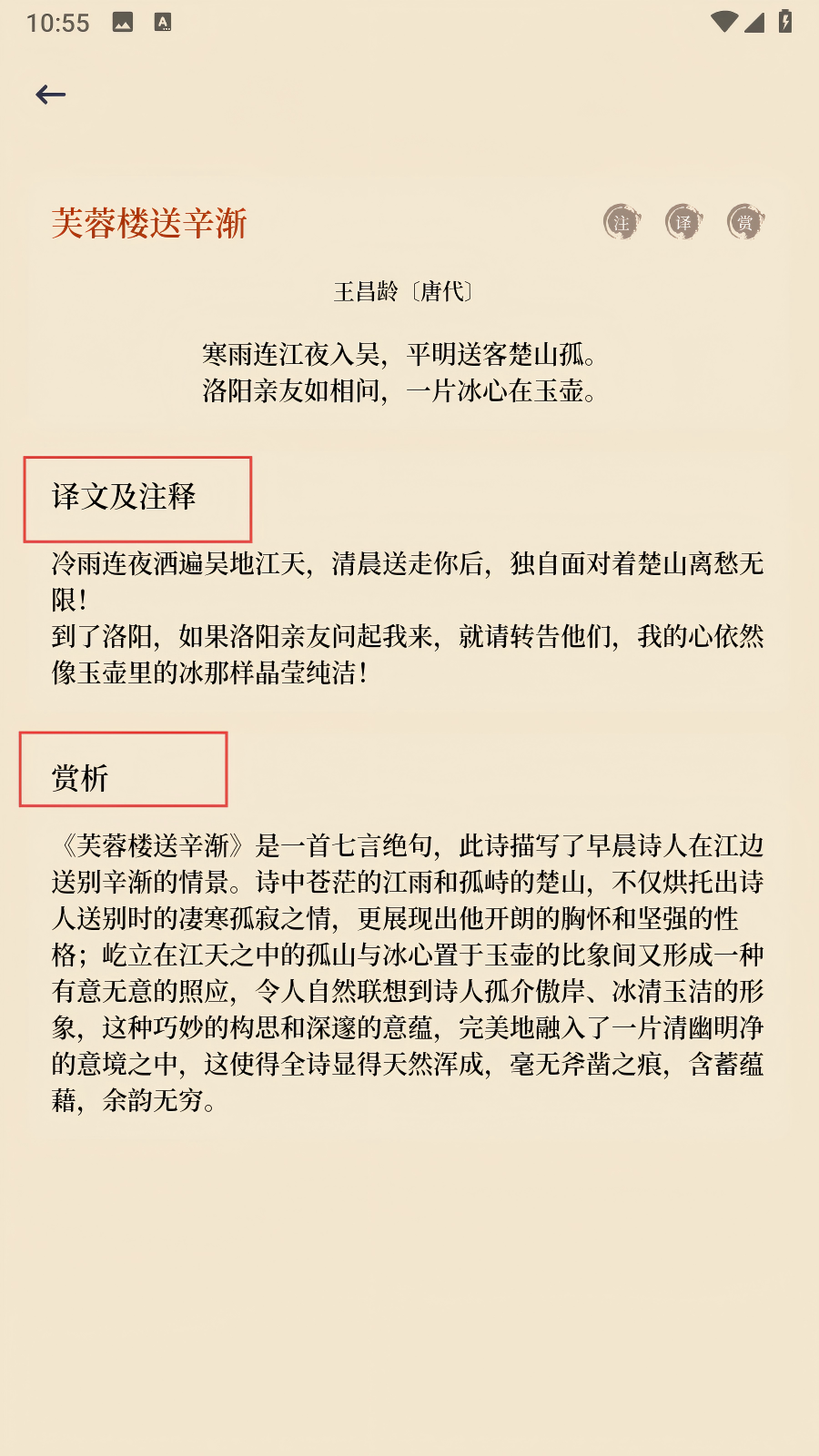 10:55

芙蓉楼送辛渐

注 译 赏

王昌龄〔唐代〕

寒雨连江夜入吴，平明送客楚山孤。
洛阳亲友如相问，一片冰心在玉壶。

译文及注释

冷雨连夜洒遍吴地江天，清晨送走你后，独自面对着楚山离愁无限！
到了洛阳，如果洛阳亲友问起我来，就请转告他们，我的心依然像玉壶里的冰那样晶莹纯洁！

赏析

《芙蓉楼送辛渐》是一首七言绝句，此诗描写了早晨诗人在江边送别辛渐的情景。诗中苍茫的江雨和孤峙的楚山，不仅烘托出诗人送别时的凄寒孤寂之情，更展现出他开朗的胸怀和坚强的性格；屹立在江天之中的孤山与冰心置于玉壶的比象间又形成一种有意无意的照应，令人自然联想到诗人孤介傲岸、冰清玉洁的形象，这种巧妙的构思和深邃的意蕴，完美地融入了一片清幽明净的意境之中，这使得全诗显得天然浑成，毫无斧凿之痕，含蓄蕴藉，余韵无穷。